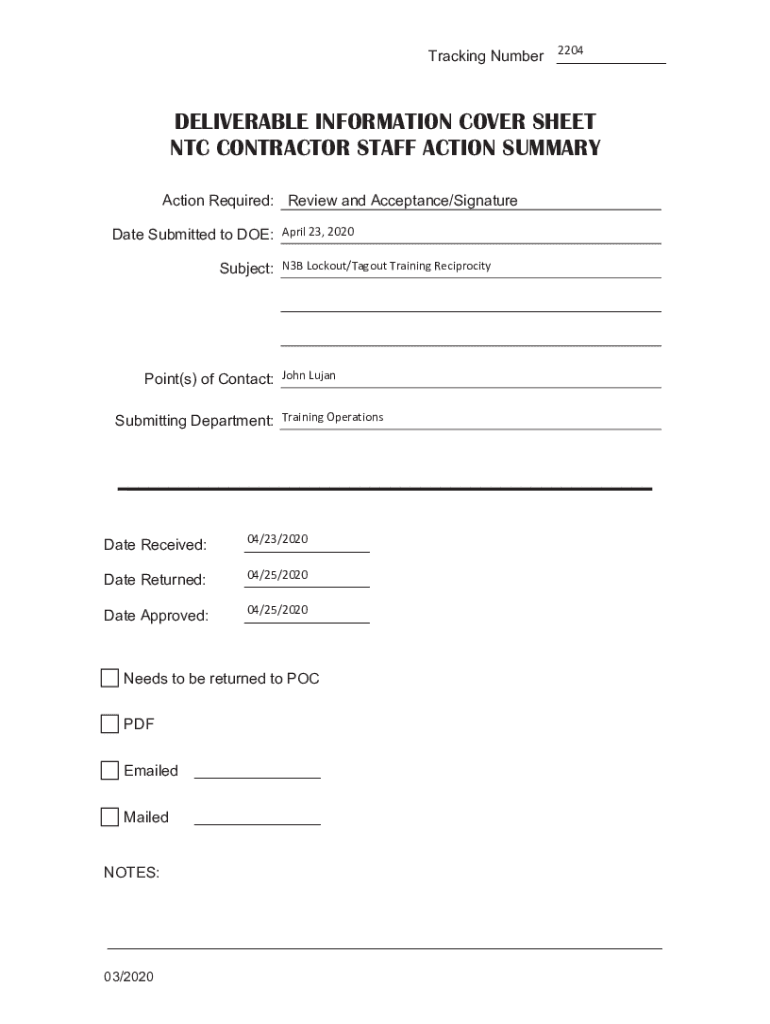 Tracking Number 2204

DELIVERABLE INFORMATION COVER SHEET
NTC CONTRACTOR STAFF ACTION SUMMARY

Action Required: Review and Acceptance/Signature

Date Submitted to DOE: April 23, 2020

Subject: N3B Lockout/Tagout Training Reciprocity

Point(s) of Contact: John Lujan

Submitting Department: Training Operations

Date Received: 04/23/2020

Date Returned: 04/25/2020

Date Approved: 04/25/2020

Needs to be returned to POC

PDF

Emailed

Mailed

NOTES:

03/2020